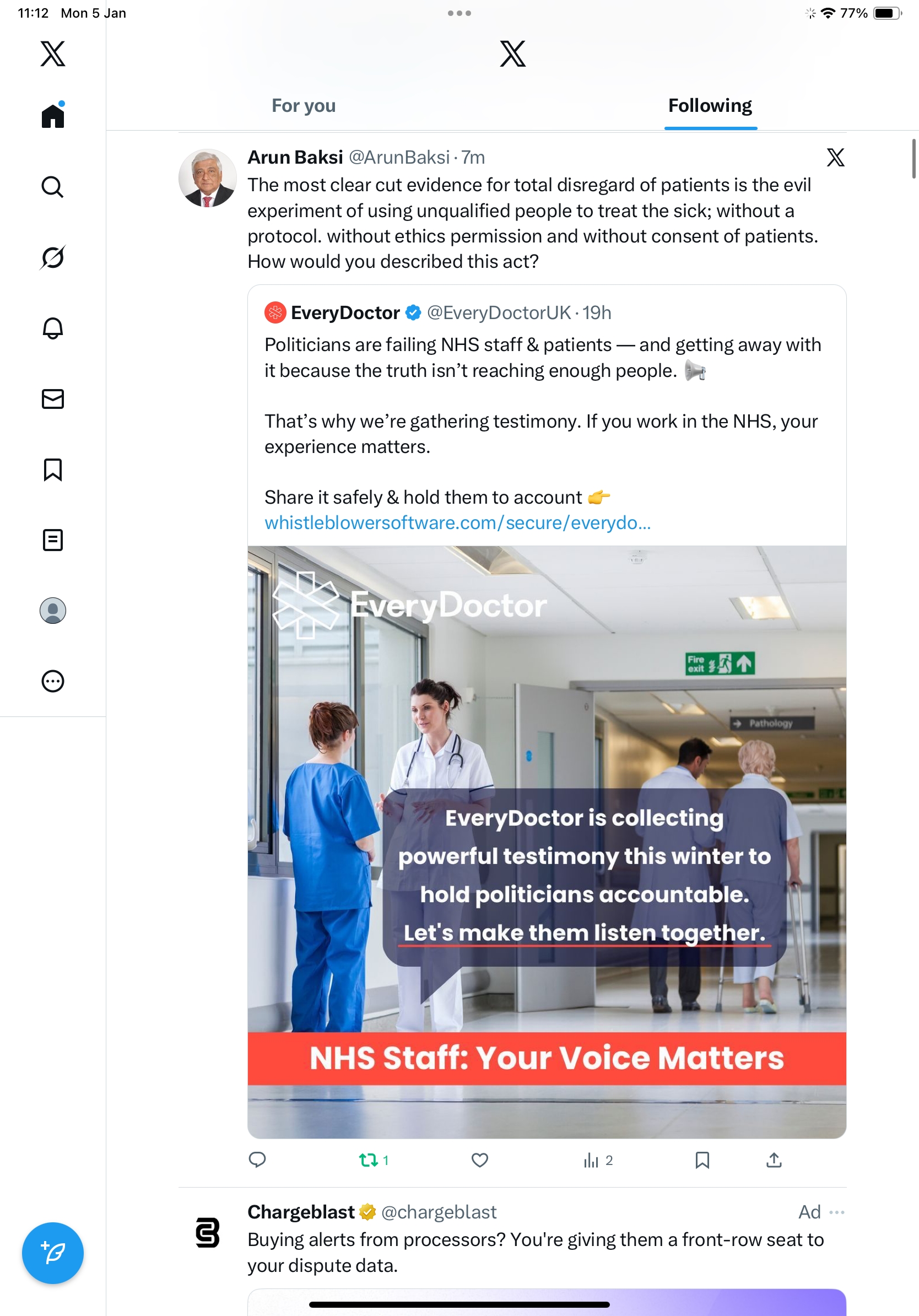 11:12 Mon 5 Jan

77%

For you

Following

Arun Baksi @ArunBaksi · 7m

The most clear cut evidence for total disregard of patients is the evil experiment of using unqualified people to treat the sick; without a protocol. without ethics permission and without consent of patients. How would you described this act?

EveryDoctor @EveryDoctorUK · 19h

Politicians are failing NHS staff & patients — and getting away with it because the truth isn't reaching enough people. 📢

That's why we're gathering testimony. If you work in the NHS, your experience matters.

Share it safely & hold them to account 👉 whistleblowersoftware.com/secure/everydo...

EveryDoctor

Fire exit

Pathology

EveryDoctor is collecting powerful testimony this winter to hold politicians accountable. Let's make them listen together.

NHS Staff: Your Voice Matters

1

2

Chargeblast @chargeblast

Ad

Buying alerts from processors? You're giving them a front-row seat to your dispute data.